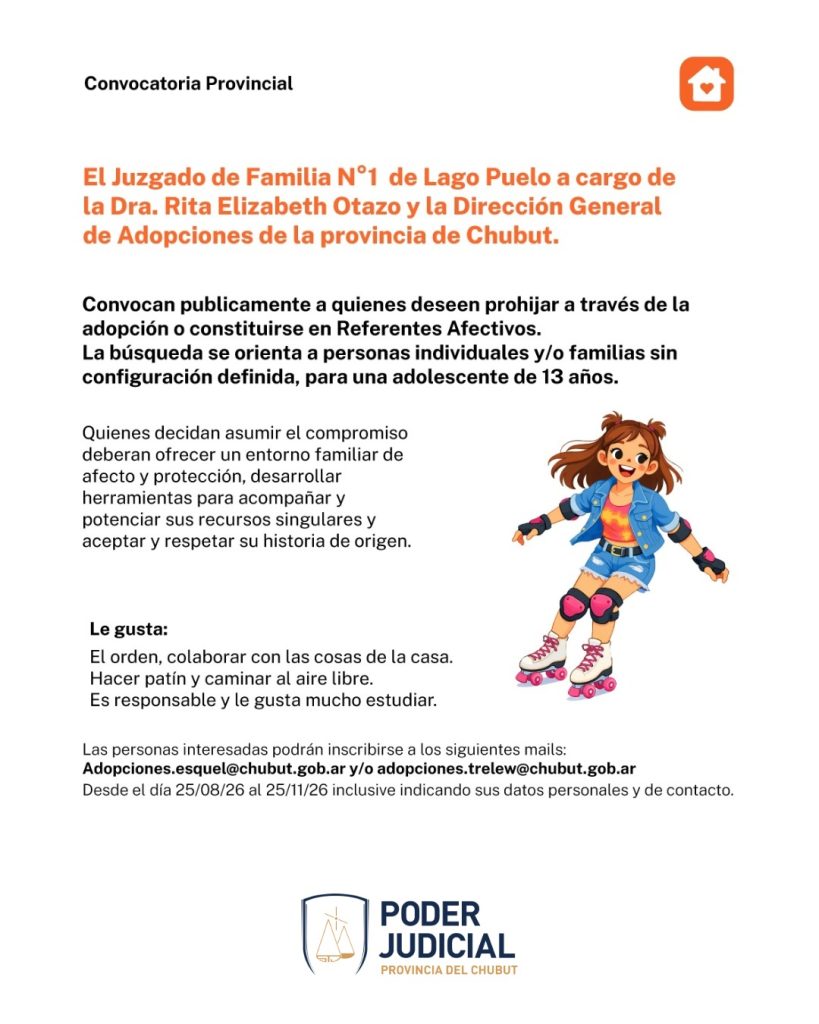 Convocatoria Provincial

El Juzgado de Familia N°1 de Lago Puelo a cargo de la Dra. Rita Elizabeth Otazo y la Dirección General de Adopciones de la provincia de Chubut.

Convocan publicamente a quienes deseen prohijar a través de la adopción o constituirse en Referentes Afectivos.
La búsqueda se orienta a personas individuales y/o familias sin configuración definida, para una adolescente de 13 años.

Quienes decidan asumir el compromiso deberan ofrecer un entorno familiar de afecto y protección, desarrollar herramientas para acompañar y potenciar sus recursos singulares y aceptar y respetar su historia de origen.

Le gusta:
El orden, colaborar con las cosas de la casa.
Hacer patín y caminar al aire libre.
Es responsable y le gusta mucho estudiar.

Las personas interesadas podrán inscribirse a los siguientes mails:
Adopciones.esquel@chubut.gob.ar y/o adopciones.trelew@chubut.gob.ar
Desde el día 25/08/26 al 25/11/26 inclusive indicando sus datos personales y de contacto.

PODER JUDICIAL
PROVINCIA DEL CHUBUT